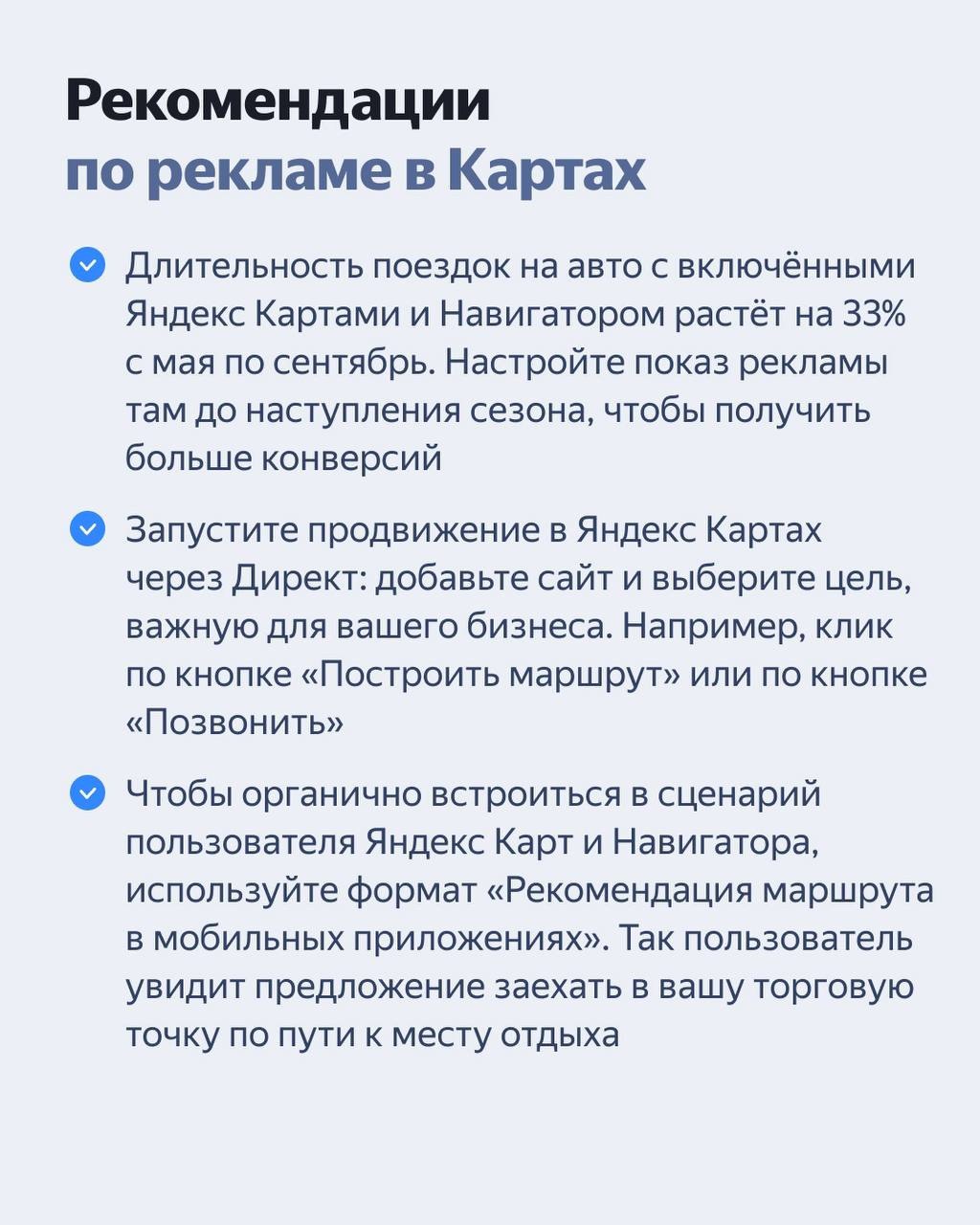 Рекомендации
по рекламе в Картах

Длительность поездок на авто с включёнными Яндекс Картами и Навигатором растёт на 33% с мая по сентябрь. Настройте показ рекламы там до наступления сезона, чтобы получить больше конверсий

Запустите продвижение в Яндекс Картах через Директ: добавьте сайт и выберите цель, важную для вашего бизнеса. Например, клик по кнопке «Построить маршрут» или по кнопке «Позвонить»

Чтобы органично встроиться в сценарий пользователя Яндекс Карт и Навигатора, используйте формат «Рекомендация маршрута в мобильных приложениях». Так пользователь увидит предложение заехать в вашу торговую точку по пути к месту отдыха